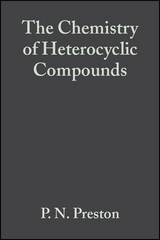 The Chemistry of Heterocyclic Compounds

P. N. Preston